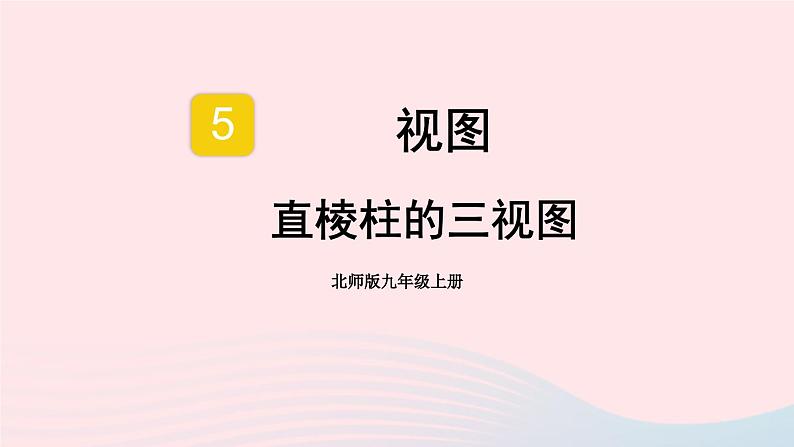 5 视图

直棱柱的三视图

北师版九年级上册